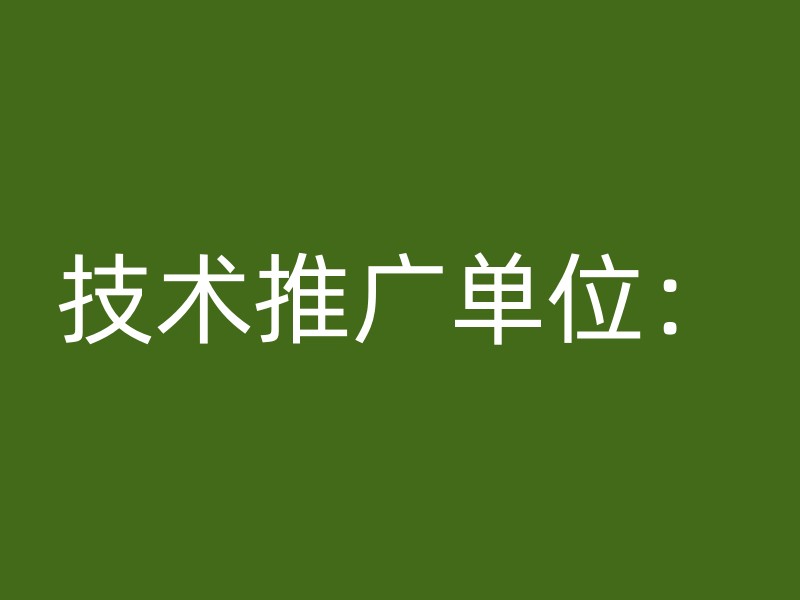 技术推广单位：